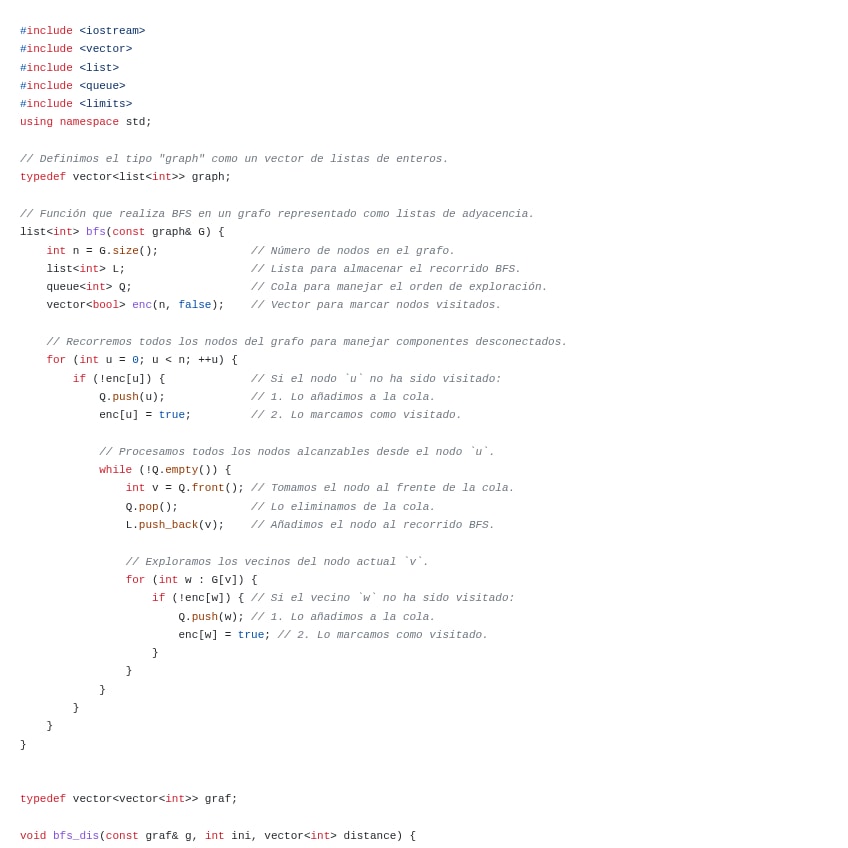 #include <iostream>
#include <vector>
#include <list>
#include <queue>
#include <limits>
using namespace std;

// Definimos el tipo "graph" como un vector de listas de enteros.
typedef vector<list<int>> graph;

// Función que realiza BFS en un grafo representado como listas de adyacencia.
list<int> bfs(const graph& G) {
    int n = G.size();              // Número de nodos en el grafo.
    list<int> L;                   // Lista para almacenar el recorrido BFS.
    queue<int> Q;                  // Cola para manejar el orden de exploración.
    vector<bool> enc(n, false);    // Vector para marcar nodos visitados.

    // Recorremos todos los nodos del grafo para manejar componentes desconectados.
    for (int u = 0; u < n; ++u) {
        if (!enc[u]) {             // Si el nodo `u` no ha sido visitado:
            Q.push(u);             // 1. Lo añadimos a la cola.
            enc[u] = true;         // 2. Lo marcamos como visitado.

            // Procesamos todos los nodos alcanzables desde el nodo `u`.
            while (!Q.empty()) {
                int v = Q.front(); // Tomamos el nodo al frente de la cola.
                Q.pop();           // Lo eliminamos de la cola.
                L.push_back(v);    // Añadimos el nodo al recorrido BFS.

                // Exploramos los vecinos del nodo actual `v`.
                for (int w : G[v]) {
                    if (!enc[w]) { // Si el vecino `w` no ha sido visitado:
                        Q.push(w); // 1. Lo añadimos a la cola.
                        enc[w] = true; // 2. Lo marcamos como visitado.
                    }
                }
            }
        }
    }
}


typedef vector<vector<int>> graf;

void bfs_dis(const graf& g, int ini, vector<int> distance) {